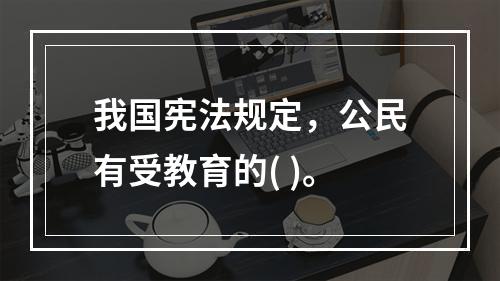 我国宪法规定，公民有受教育的( )。